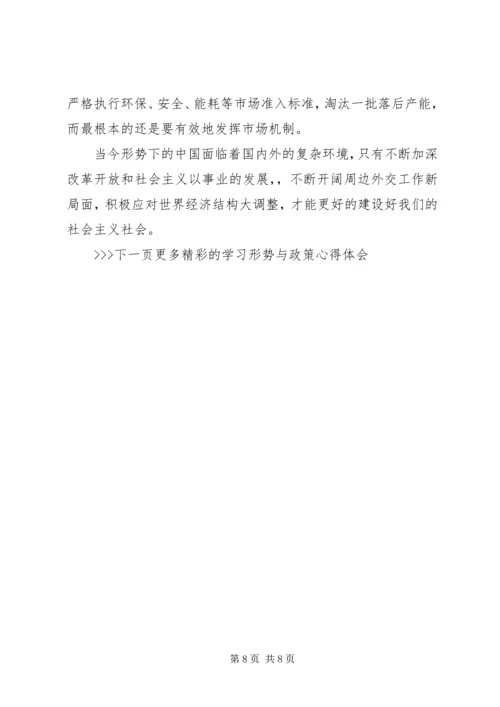 严格执行环保、安全、能耗等市场准入标准，淘汰一批落后产能，而最根本的还是要有效地发挥市场机制。

当今形势下的中国面临着国内外的复杂环境，只有不断加深改革开放和社会主义以事业的发展，，不断开阔周边外交工作新局面，积极应对世界经济结构大调整，才能更好的建设好我们的社会主义社会。

>>>下一页更多精彩的学习形势与政策心得体会

第8页 共8页